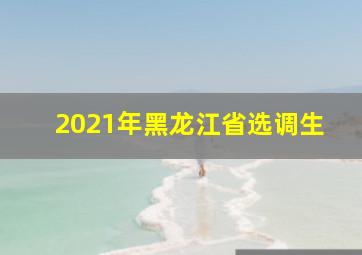 2021年黑龙江省选调生